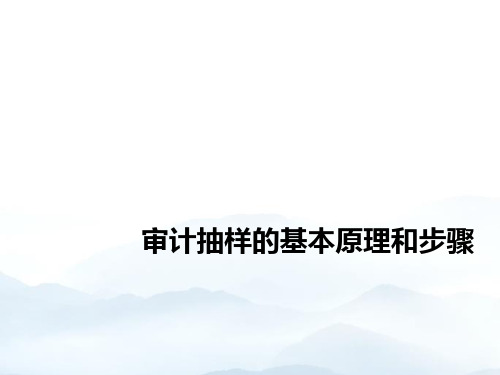 审计抽样的基本原理和步骤